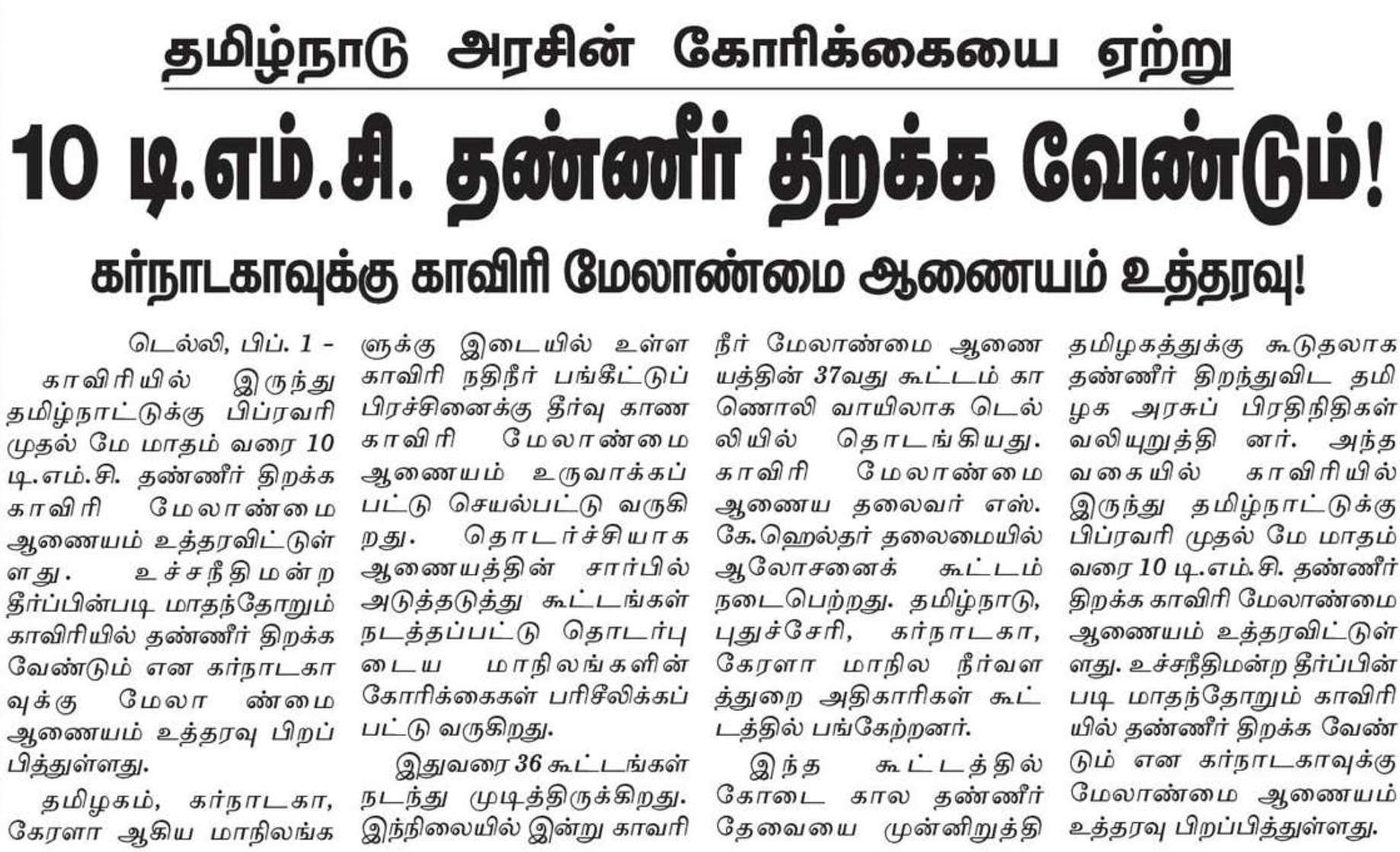 தமிழ்நாடு அரசின் கோரிக்கையை ஏற்று

10 டி.எம்.சி. தண்ணீர் திறக்க வேண்டும்!

கர்நாடகாவுக்கு காவிரி மேலாண்மை ஆணையம் உத்தரவு!

டெல்லி, பிப். 1 - காவிரியில் இருந்து தமிழ்நாட்டுக்கு பிப்ரவரி முதல் மே மாதம் வரை 10 டி.எம்.சி. தண்ணீர் திறக்க காவிரி மேலாண்மை ஆணையம் உத்தரவிட்டுள்ளது. உச்சநீதிமன்ற தீர்ப்பின்படி மாதந்தோறும் காவிரியில் தண்ணீர் திறக்க வேண்டும் என கர்நாடகாவுக்கு மேலா ண்மை ஆணையம் உத்தரவு பிறப்பித்துள்ளது.

தமிழகம், கர்நாடகா, கேரளா ஆகிய மாநிலங்களுக்கு இடையில் உள்ள காவிரி நதிநீர் பங்கீட்டுப் பிரச்சினைக்கு தீர்வு காண காவிரி மேலாண்மை ஆணையம் உருவாக்கப்பட்டு செயல்பட்டு வருகிறது. தொடர்ச்சியாக ஆணையத்தின் சார்பில் அடுத்தடுத்து கூட்டங்கள் நடத்தப்பட்டு தொடர்புடைய மாநிலங்களின் கோரிக்கைகள் பரிசீலிக்கப்பட்டு வருகிறது.

இதுவரை 36 கூட்டங்கள் நடந்து முடித்திருக்கிறது. இந்நிலையில் இன்று காவரி நீர் மேலாண்மை ஆணையத்தின் 37வது கூட்டம் காணொலி வாயிலாக டெல்லியில் தொடங்கியது. காவிரி மேலாண்மை ஆணைய தலைவர் எஸ். கே.ஹெல்தர் தலைமையில் ஆலோசனைக் கூட்டம் நடைபெற்றது. தமிழ்நாடு, புதுச்சேரி, கர்நாடகா, கேரளா மாநில நீர்வளத்துறை அதிகாரிகள் கூட்டத்தில் பங்கேற்றனர்.

இந்த கூட்டத்தில் கோடை கால தண்ணீர் தேவையை முன்னிறுத்தி தமிழகத்துக்கு கூடுதலாக தண்ணீர் திறந்துவிட தமிழக அரசுப் பிரதிநிதிகள் வலியுறுத்தி னர். அந்த வகையில் காவிரியில் இருந்து தமிழ்நாட்டுக்கு பிப்ரவரி முதல் மே மாதம் வரை 10 டி.எம்.சி. தண்ணீர் திறக்க காவிரி மேலாண்மை ஆணையம் உத்தரவிட்டுள்ளது. உச்சநீதிமன்ற தீர்ப்பின்படி மாதந்தோறும் காவிரியில் தண்ணீர் திறக்க வேண்டும் என கர்நாடகாவுக்கு மேலாண்மை ஆணையம் உத்தரவு பிறப்பித்துள்ளது.